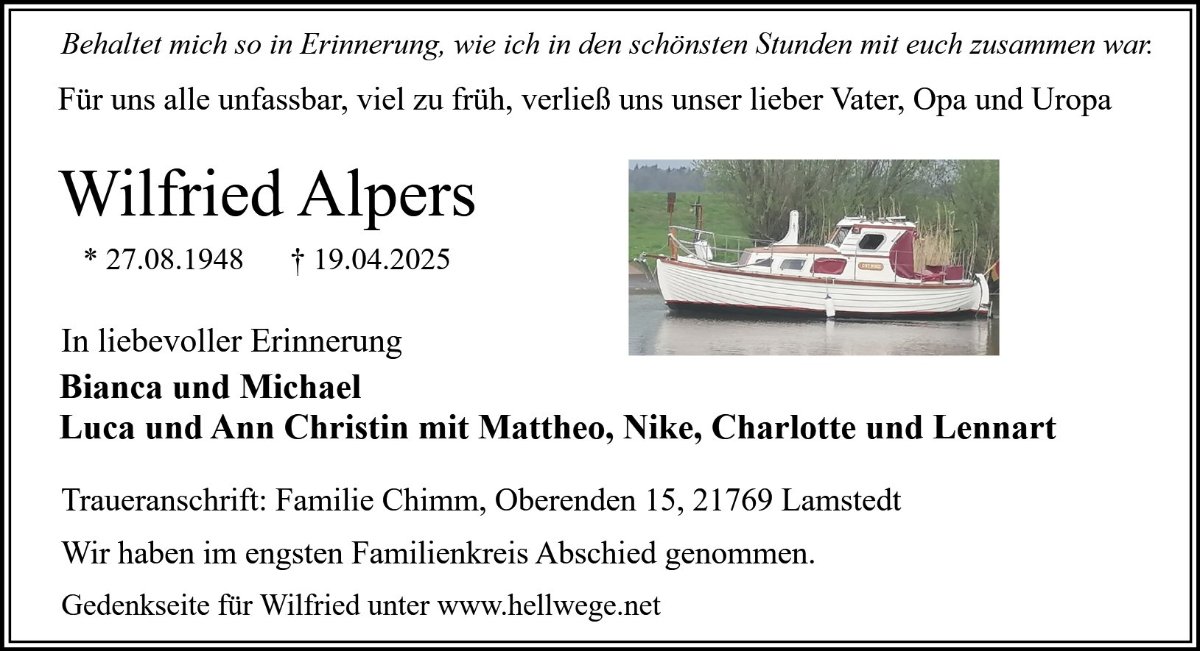 Behaltet mich so in Erinnerung, wie ich in den schönsten Stunden mit euch zusammen war.

Für uns alle unfassbar, viel zu früh, verließ uns unser lieber Vater, Opa und Uropa

Wilfried Alpers

* 27.08.1948 † 19.04.2025

In liebevoller Erinnerung

Bianca und Michael
Luca und Ann Christin mit Mattheo, Nike, Charlotte und Lennart

Traueranschrift: Familie Chimm, Oberenden 15, 21769 Lamstedt

Wir haben im engsten Familienkreis Abschied genommen.

Gedenkseite für Wilfried unter www.hellwege.net